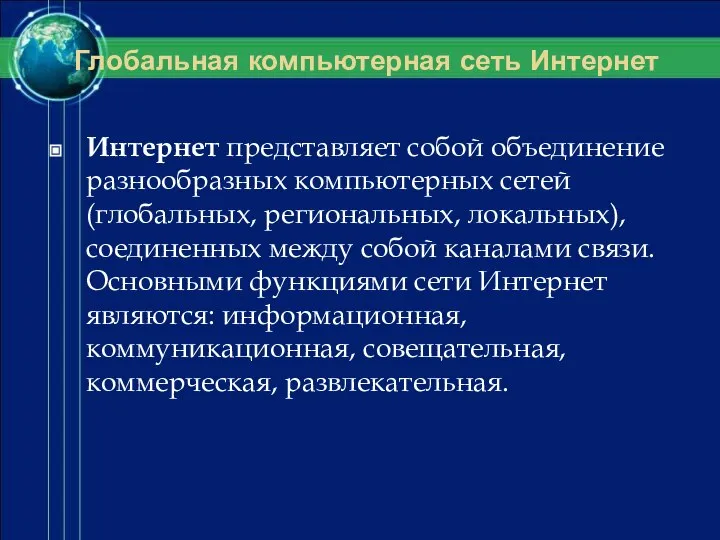 Глобальная компьютерная сеть Интернет

Интернет представляет собой объединение разнообразных компьютерных сетей (глобальных, региональных, локальных), соединенных между собой каналами связи. Основными функциями сети Интернет являются: информационная, коммуникационная, совещательная, коммерческая, развлекательная.